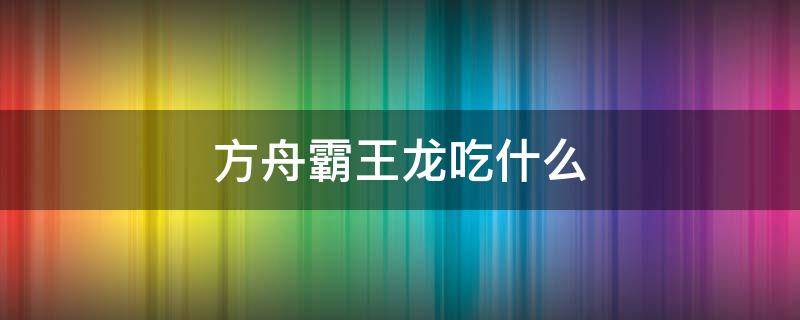 方舟霸王龙吃什么